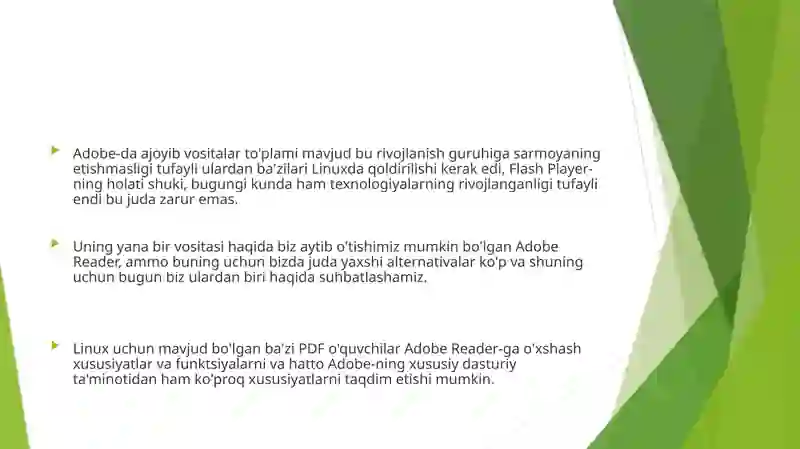 Adobe-da ajoyib vositalar to'plami mavjud bu rivojlanish guruhiga sarmoyaning etishmasligi tufayli ulardan ba'zilari Linuxda qoldirilishi kerak edi, Flash Player-ning holati shuki, bugungi kunda ham texnologiyalarning rivojlanganligi tufayli endi bu juda zarur emas.

Uning yana bir vositasi haqida biz aytib o'tishimiz mumkin bo'lgan Adobe Reader, ammo buning uchun bizda juda yaxshi alternativalar ko'p va shuning uchun bugun biz ulardan biri haqida suhbatlashamiz.

Linux uchun mavjud bo'lgan ba'zi PDF o'quvchilar Adobe Reader-ga o'xshash xususiyatlar va funktsiyalarni va hatto Adobe-ning xususiy dasturiy ta'minotidan ham ko'proq xususiyatlarni taqdim etishi mumkin.